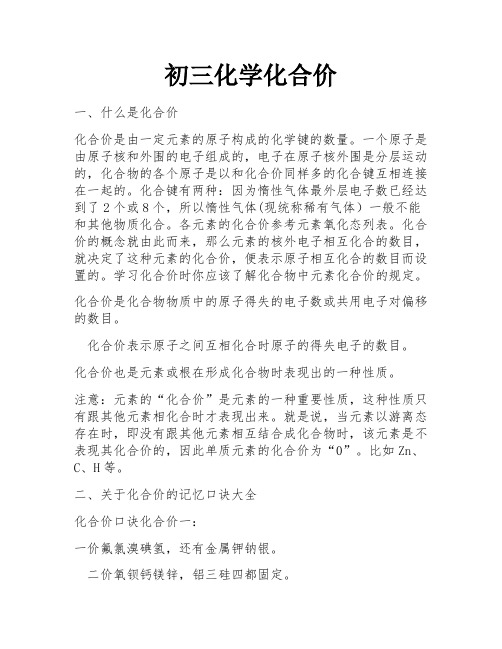 初三化学化合价

一、什么是化合价

化合价是由一定元素的原子构成的化学键的数量。一个原子是由原子核和外围的电子组成的，电子在原子核外围是分层运动的，化合物的各个原子是以和化合价同样多的化合键互相连接在一起的。化合键有两种：因为惰性气体最外层电子数已经达到了2个或8个，所以惰性气体(现统称稀有气体）一般不能和其他物质化合。各元素的化合价参考元素氧化态列表。化合价的概念就由此而来，那么元素的核外电子相互化合的数目，就决定了这种元素的化合价，便表示原子相互化合的数目而设置的。学习化合价时你应该了解化合物中元素化合价的规定。

化合价是化合物物质中的原子得失的电子数或共用电子对偏移的数目。

化合价表示原子之间互相化合时原子的得失电子的数目。

化合价也是元素或根在形成化合物时表现出的一种性质。

注意：元素的“化合价”是元素的一种重要性质，这种性质只有跟其他元素相化合时才表现出来。就是说，当元素以游离态存在时，即没有跟其他元素相互结合成化合物时，该元素是不表现其化合价的，因此单质元素的化合价为“0”。比如Zn、C、H等。

二、关于化合价的记忆口诀大全

化合价口诀化合价一：

一价氟氯溴碘氢，还有金属钾钠银。

二价氧钡钙镁锌，铝三硅四都固定。